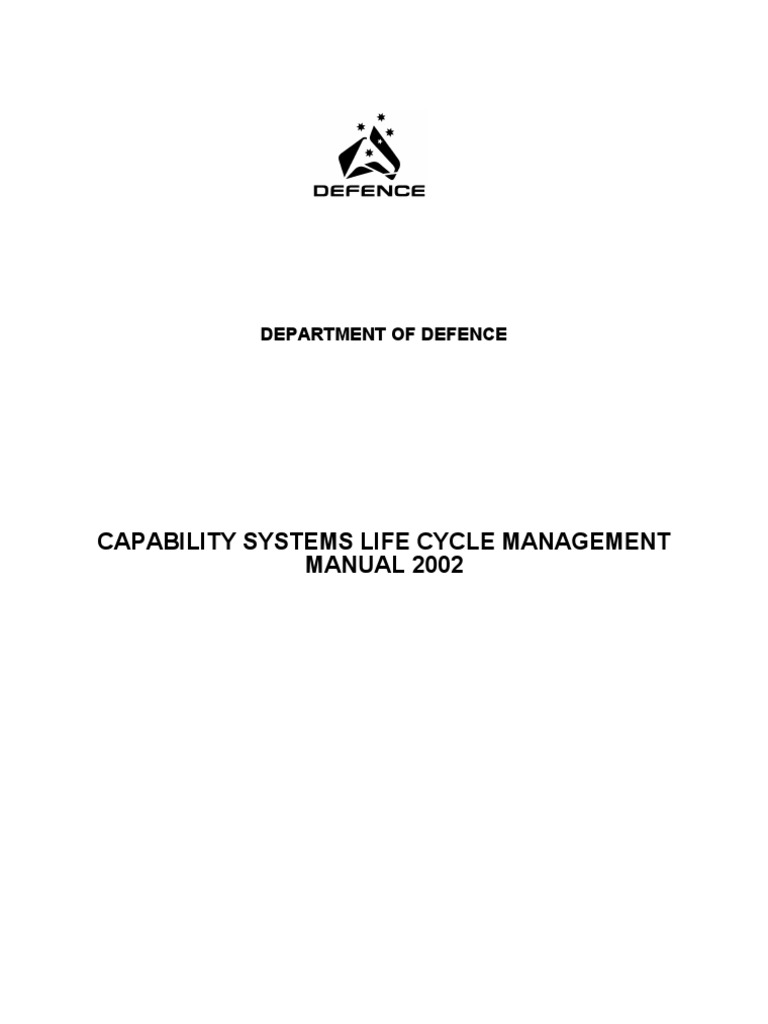 DEFENCE

DEPARTMENT OF DEFENCE

CAPABILITY SYSTEMS LIFE CYCLE MANAGEMENT MANUAL 2002